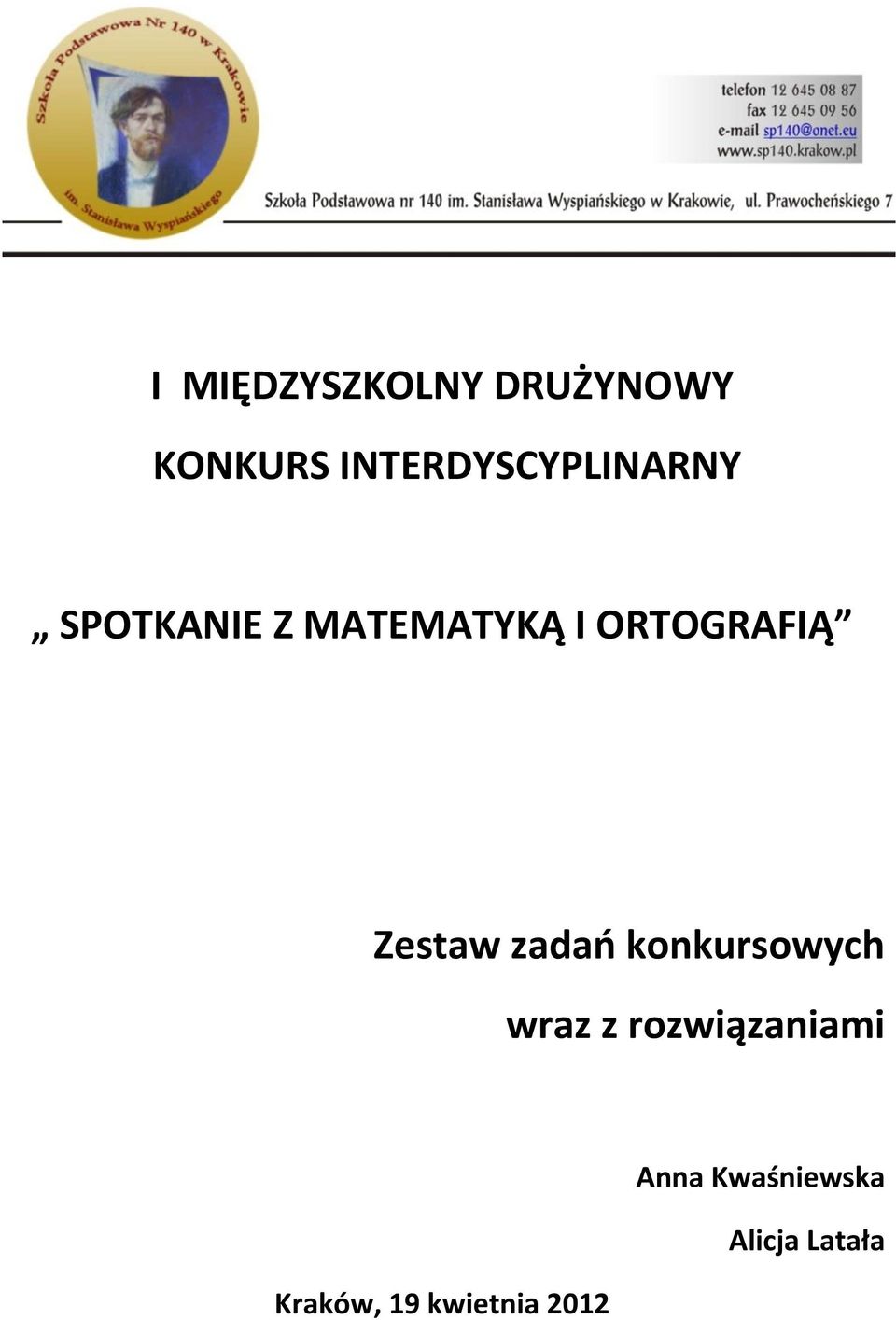 Szkoła Podstawowa Nr 140 w Krakowie
im. Stanisława Wyspiańskiego

telefon 12 645 08 87
fax 12 645 09 56
e-mail sp140@onet.eu
www.sp140.krakow.pl

Szkoła Podstawowa nr 140 im. Stanisława Wyspiańskiego w Krakowie, ul. Prawocheńskiego 7

I MIĘDZYSZKOLNY DRUŻYNOWY

KONKURS INTERDYSCYPLINARNY

„ SPOTKANIE Z MATEMATYKĄ I ORTOGRAFIĄ”

Zestaw zadań konkursowych

wraz z rozwiązaniami

Anna Kwaśniewska

Alicja Latała

Kraków, 19 kwietnia 2012